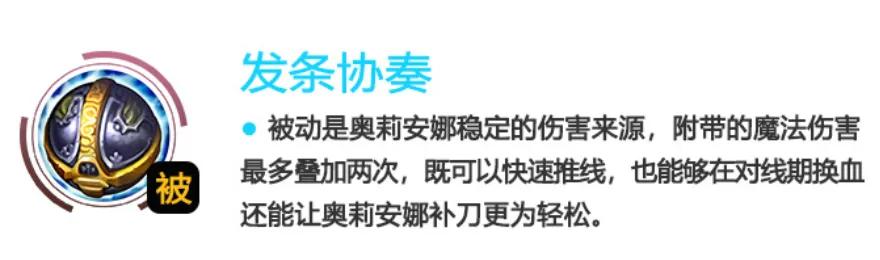 被

发条协奏

● 被动是奥莉安娜稳定的伤害来源，附带的魔法伤害最多叠加两次，既可以快速推线，也能够在对线期换血还能让奥莉安娜补刀更为轻松。